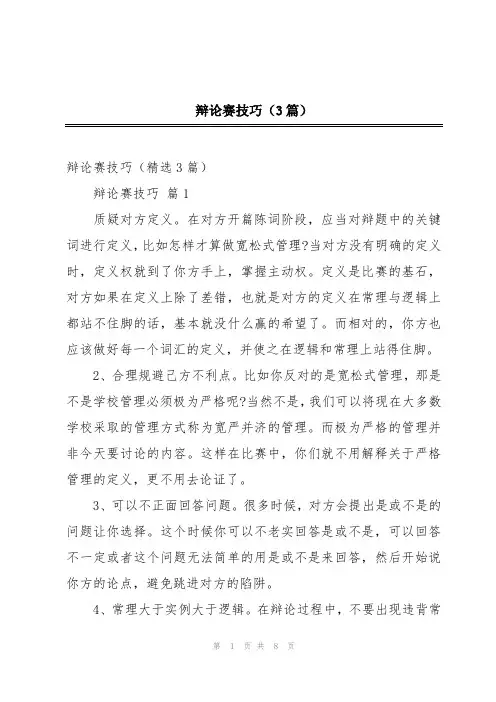 辩论赛技巧（3篇）

辩论赛技巧（精选3篇）

辩论赛技巧 篇1

质疑对方定义。在对方开篇陈词阶段，应当对辩题中的关键词进行定义，比如怎样才算做宽松式管理?当对方没有明确的定义时，定义权就到了你方手上，掌握主动权。定义是比赛的基石，对方如果在定义上除了差错，也就是对方的定义在常理与逻辑上都站不住脚的话，基本就没什么赢的希望了。而相对的，你方也应该做好每一个词汇的定义，并使之在逻辑和常理上站得住脚。

2、合理规避己方不利点。比如你反对的是宽松式管理，那是不是学校管理必须极为严格呢?当然不是，我们可以将现在大多数学校采取的管理方式称为宽严并济的管理。而极为严格的管理并非今天要讨论的内容。这样在比赛中，你们就不用解释关于严格管理的定义，更不用去论证了。

3、可以不正面回答问题。很多时候，对方会提出是或不是的问题让你选择。这个时候你可以不老实回答是或不是，可以回答不一定或者这个问题无法简单的用是或不是来回答，然后开始说你方的论点，避免跳进对方的陷阱。

4、常理大于实例大于逻辑。在辩论过程中，不要出现违背常

第 1 页 共 8 页